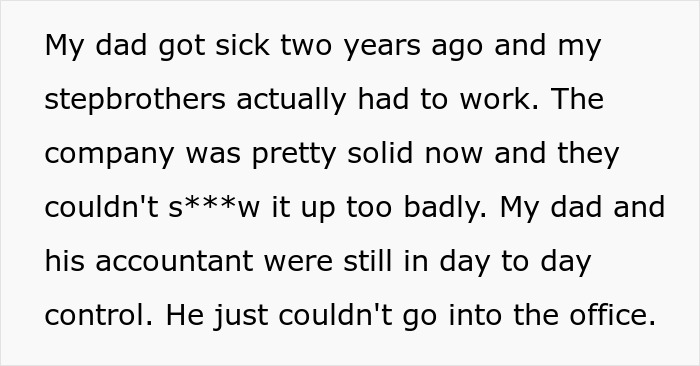 My dad got sick two years ago and my stepbrothers actually had to work. The company was pretty solid now and they couldn't s***w it up too badly. My dad and his accountant were still in day to day control. He just couldn't go into the office.